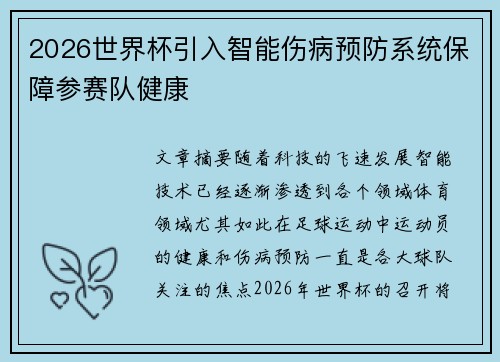 2026世界杯引入智能伤病预防系统保障参赛队健康

文章摘要随着科技的飞速发展智能技术已经逐渐渗透到各个领域体育领域尤其如此在足球运动中运动员的健康和伤病预防一直是各大球队关注的焦点2026年世界杯的召开将